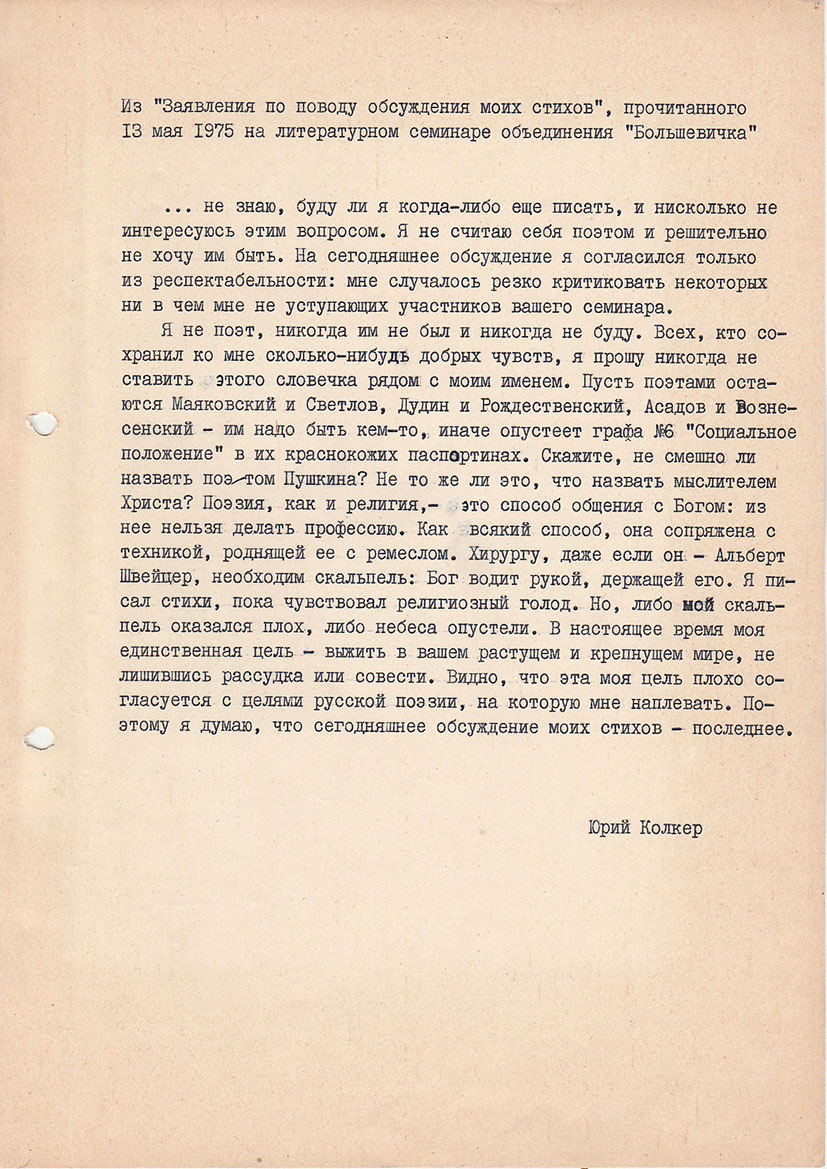 Из "Заявления по поводу обсуждения моих стихов", прочитанного I3 мая I975 на литературном семинаре объединения "Большевичка"

... не знаю, буду ли я когда-либо еще писать, и нисколько не интересуюсь этим вопросом. Я не считаю себя поэтом и решительно не хочу им быть. На сегодняшнее обсуждение я согласился только из респектабельности: мне случалось резко критиковать некоторых ни в чем мне не уступающих участников вашего семинара.

Я не поэт, никогда им не был и никогда не буду. Всех, кто сохранил ко мне сколько-нибудь добрых чувств, я прошу никогда не ставить этого словечка рядом с моим именем. Пусть поэтами остаются Маяковский и Светлов, Дудин и Рождественский, Асадов и Вознесенский - им надо быть кем-то, иначе опустеет графа №6 "Социальное положение" в их краснокожих паспортинах. Скажите, не смешно ли назвать поэ-том Пушкина? Не то же ли это, что назвать мыслителем Христа? Поэзия, как и религия,- это способ общения с Богом: из нее нельзя делать профессию. Как всякий способ, она сопряжена с техникой, роднящей ее с ремеслом. Хирургу, даже если он - Альберт Швейцер, необходим скальпель: Бог водит рукой, держащей его. Я писал стихи, пока чувствовал религиозный голод. Но, либо мой скальпель оказался плох, либо небеса опустели. В настоящее время моя единственная цель - выжить в вашем растущем и крепнущем мире, не лишившись рассудка или совести. Видно, что эта моя цель плохо согласуется с целями русской поэзии, на которую мне наплевать. Поэтому я думаю, что сегодняшнее обсуждение моих стихов - последнее.

Юрий Колкер